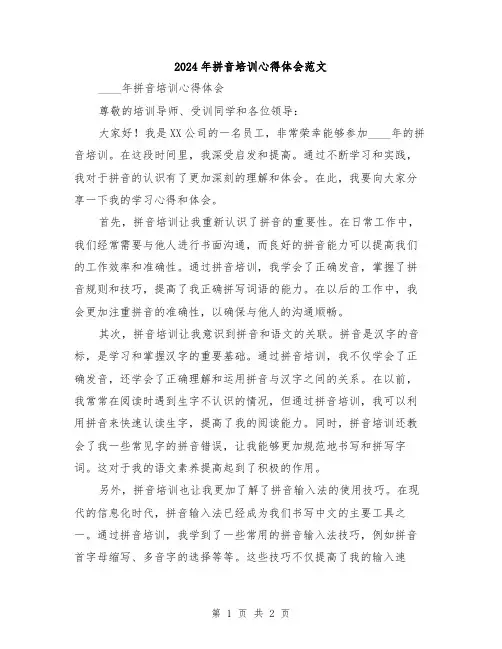 2024年拼音培训心得体会范文

____年拼音培训心得体会

尊敬的培训导师、受训同学和各位领导：

大家好！我是XX公司的一名员工，非常荣幸能够参加____年的拼音培训。在这段时间里，我深受启发和提高。通过不断学习和实践，我对于拼音的认识有了更加深刻的理解和体会。在此，我要向大家分享一下我的学习心得和体会。

首先，拼音培训让我重新认识了拼音的重要性。在日常工作中，我们经常需要与他人进行书面沟通，而良好的拼音能力可以提高我们的工作效率和准确性。通过拼音培训，我学会了正确发音，掌握了拼音规则和技巧，提高了我正确拼写词语的能力。在以后的工作中，我会更加注重拼音的准确性，以确保与他人的沟通顺畅。

其次，拼音培训让我意识到拼音和语文的关联。拼音是汉字的音标，是学习和掌握汉字的重要基础。通过拼音培训，我不仅学会了正确发音，还学会了正确理解和运用拼音与汉字之间的关系。在以前，我常常在阅读时遇到生字不认识的情况，但通过拼音培训，我可以利用拼音来快速认读生字，提高了我的阅读能力。同时，拼音培训还教会了我一些常见字的拼音错误，让我能够更加规范地书写和拼写字词。这对于我的语文素养提高起到了积极的作用。

另外，拼音培训也让我更加了解了拼音输入法的使用技巧。在现代的信息化时代，拼音输入法已经成为我们书写中文的主要工具之一。通过拼音培训，我学到了一些常用的拼音输入法技巧，例如拼音首字母缩写、多音字的选择等等。这些技巧不仅提高了我的输入速

第 1 页 共 2 页